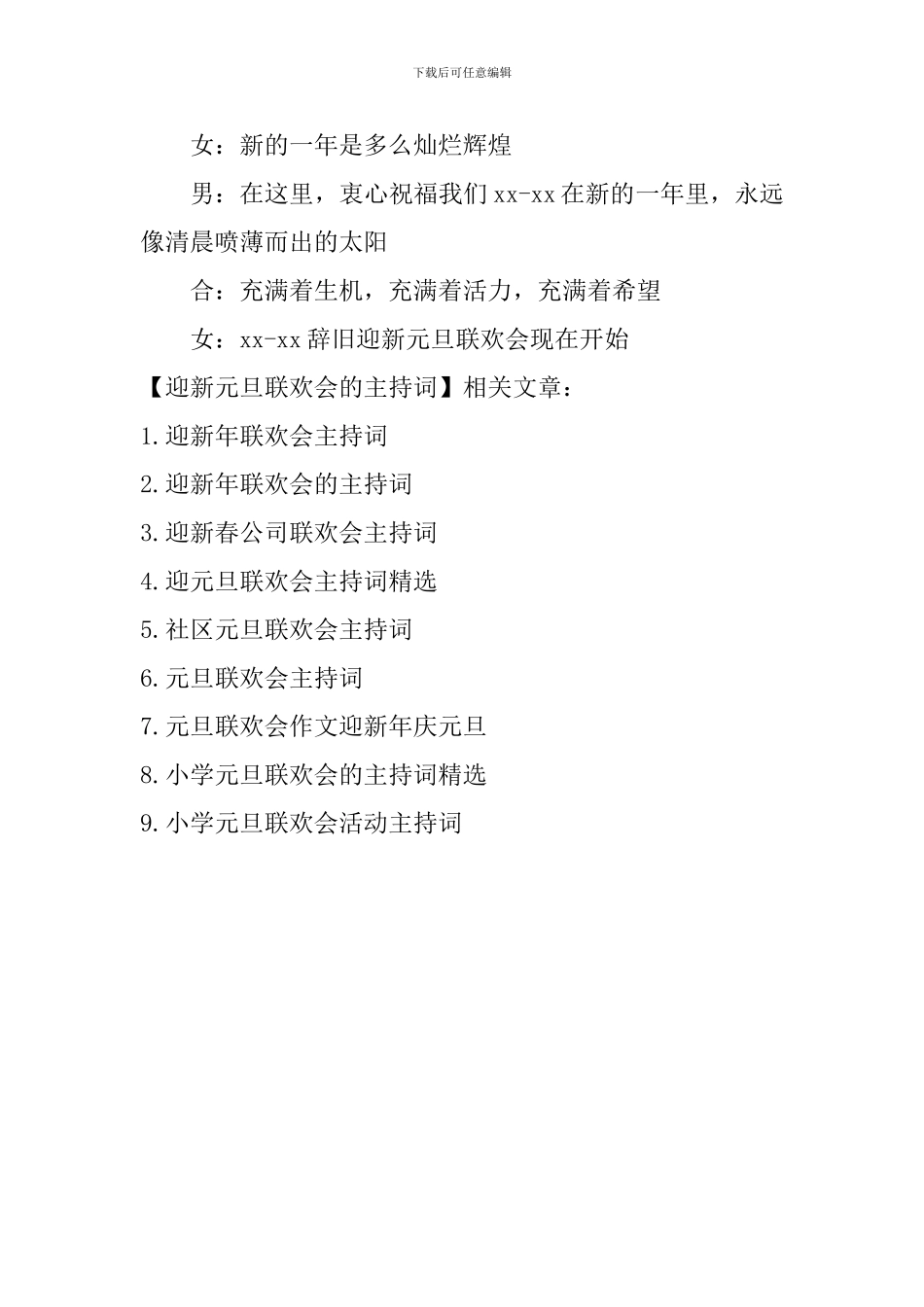 下载后可任意编辑

女：新的一年是多么灿烂辉煌

男：在这里，衷心祝福我们 xx-xx 在新的一年里，永远像清晨喷薄而出的太阳

合：充满着生机，充满着活力，充满着希望

女：xx-xx 辞旧迎新元旦联欢会现在开始

【迎新元旦联欢会的主持词】相关文章：

1.迎新年联欢会主持词

2.迎新年联欢会的主持词

3.迎新春公司联欢会主持词

4.迎元旦联欢会主持词精选

5.社区元旦联欢会主持词

6.元旦联欢会主持词

7.元旦联欢会作文迎新年庆元旦

8.小学元旦联欢会的主持词精选

9.小学元旦联欢会活动主持词